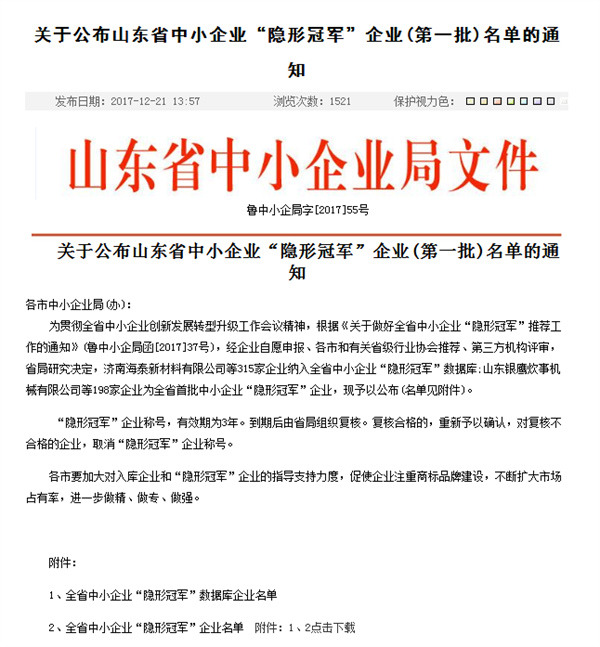 关于公布山东省中小企业“隐形冠军”企业（第一批）名单的通知

发布日期：2017-12-21 13:57　　浏览次数：1521　　保护视力色：

山东省中小企业局文件

鲁中小企局字[2017]55号

关于公布山东省中小企业“隐形冠军”企业（第一批）名单的通知

各市中小企业局（办）：

为贯彻全省中小企业创新发展转型升级工作会议精神，根据《关于做好全省中小企业“隐形冠军”推荐工作的通知》（鲁中小企局函[2017]37号），经企业自愿申报、各市和有关省级行业协会推荐、第三方机构评审，省局研究决定，济南海泰新材料有限公司等315家企业纳入全省中小企业“隐形冠军”数据库；山东银鹰炊事机械有限公司等198家企业为全省首批中小企业“隐形冠军”企业，现予以公布（名单见附件）。

“隐形冠军”企业称号，有效期为3年。到期后由省局组织复核。复核合格的，重新予以确认，对复核不合格的企业，取消“隐形冠军”企业称号。

各市要加大对入库企业和“隐形冠军”企业的指导支持力度，促使企业注重商标品牌建设，不断扩大市场占有率，进一步做精、做专、做强。

附件：

1、全省中小企业“隐形冠军”数据库企业名单

2、全省中小企业“隐形冠军”企业名单　附件：1、2点击下载